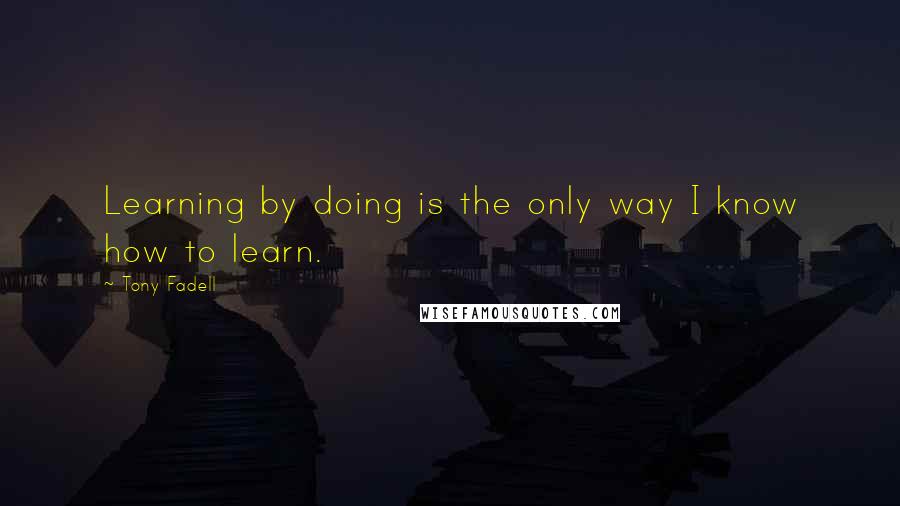 Learning by doing is the only way I know how to learn.

~ Tony Fadell

WISEFAMOUSQUOTES.COM